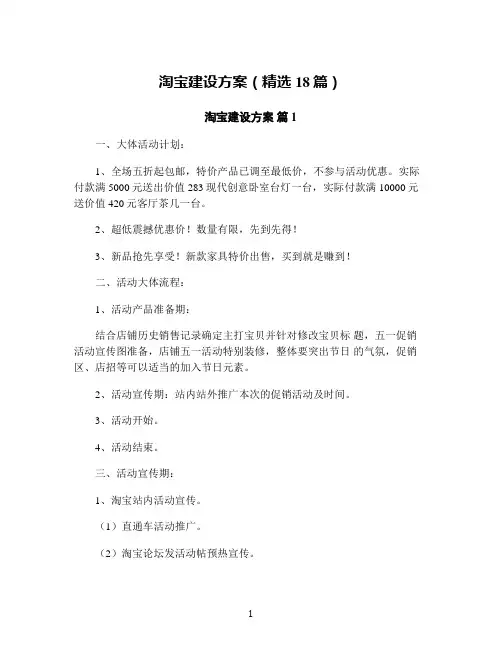 淘宝建设方案（精选 18 篇）

淘宝建设方案 篇 1

一、大体活动计划：

1、全场五折起包邮，特价产品已调至最低价，不参与活动优惠。实际付款满 5000 元送出价值 283 现代创意卧室台灯一台，实际付款满 10000 元送价值 420 元客厅茶几一台。

2、超低震撼优惠价！数量有限，先到先得！

3、新品抢先享受！新款家具特价出售，买到就是赚到！

二、活动大体流程：

1、活动产品准备期：

结合店铺历史销售记录确定主打宝贝并针对修改宝贝标 题，五一促销活动宣传图准备，店铺五一活动特别装修，整体要突出节日 的气氛，促销区、店招等可以适当的加入节日元素。

2、活动宣传期：站内站外推广本次的促销活动及时间。

3、活动开始。

4、活动结束。

三、活动宣传期：

1、淘宝站内活动宣传。

（1）直通车活动推广。

（2）淘宝论坛发活动帖预热宣传。

1